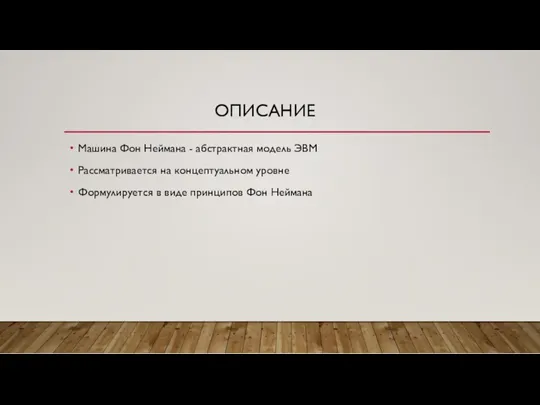 ОПИСАНИЕ

• Машина Фон Неймана - абстрактная модель ЭВМ
• Рассматривается на концептуальном уровне
• Формулируется в виде принципов Фон Неймана